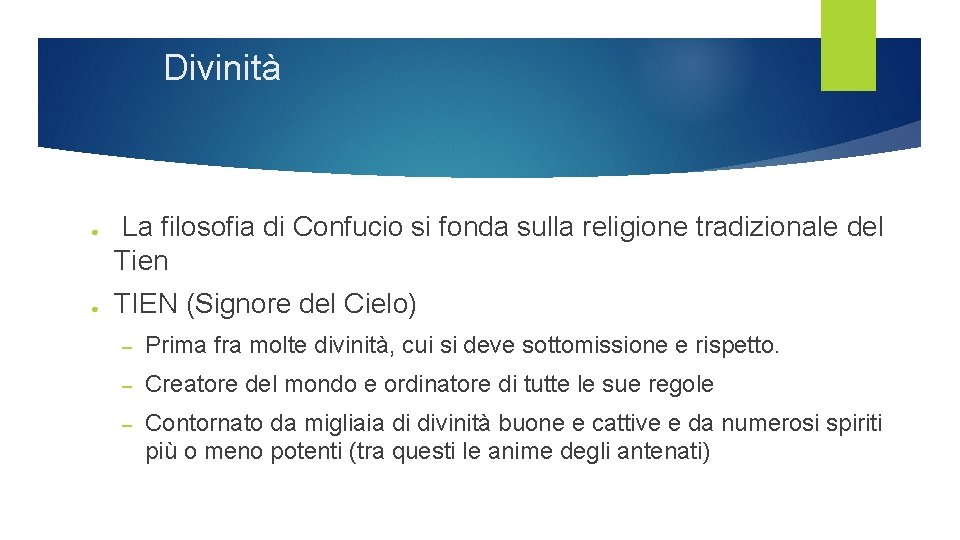 Divinità

● La filosofia di Confucio si fonda sulla religione tradizionale del Tien

● TIEN (Signore del Cielo)

– Prima fra molte divinità, cui si deve sottomissione e rispetto.

– Creatore del mondo e ordinatore di tutte le sue regole

– Contornato da migliaia di divinità buone e cattive e da numerosi spiriti più o meno potenti (tra questi le anime degli antenati)